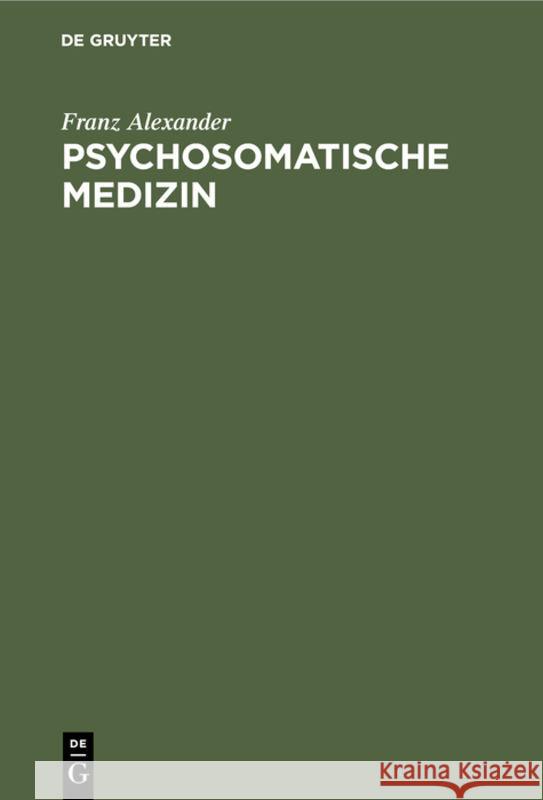 DE GRUYTER

Franz Alexander

PSYCHOSOMATISCHE MEDIZIN

DE
G